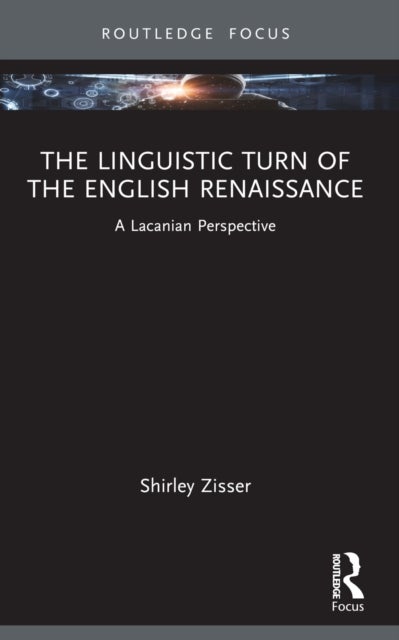 ROUTLEDGE FOCUS

THE LINGUISTIC TURN OF THE ENGLISH RENAISSANCE

A Lacanian Perspective

Shirley Zisser

ROUTLEDGE

Focus